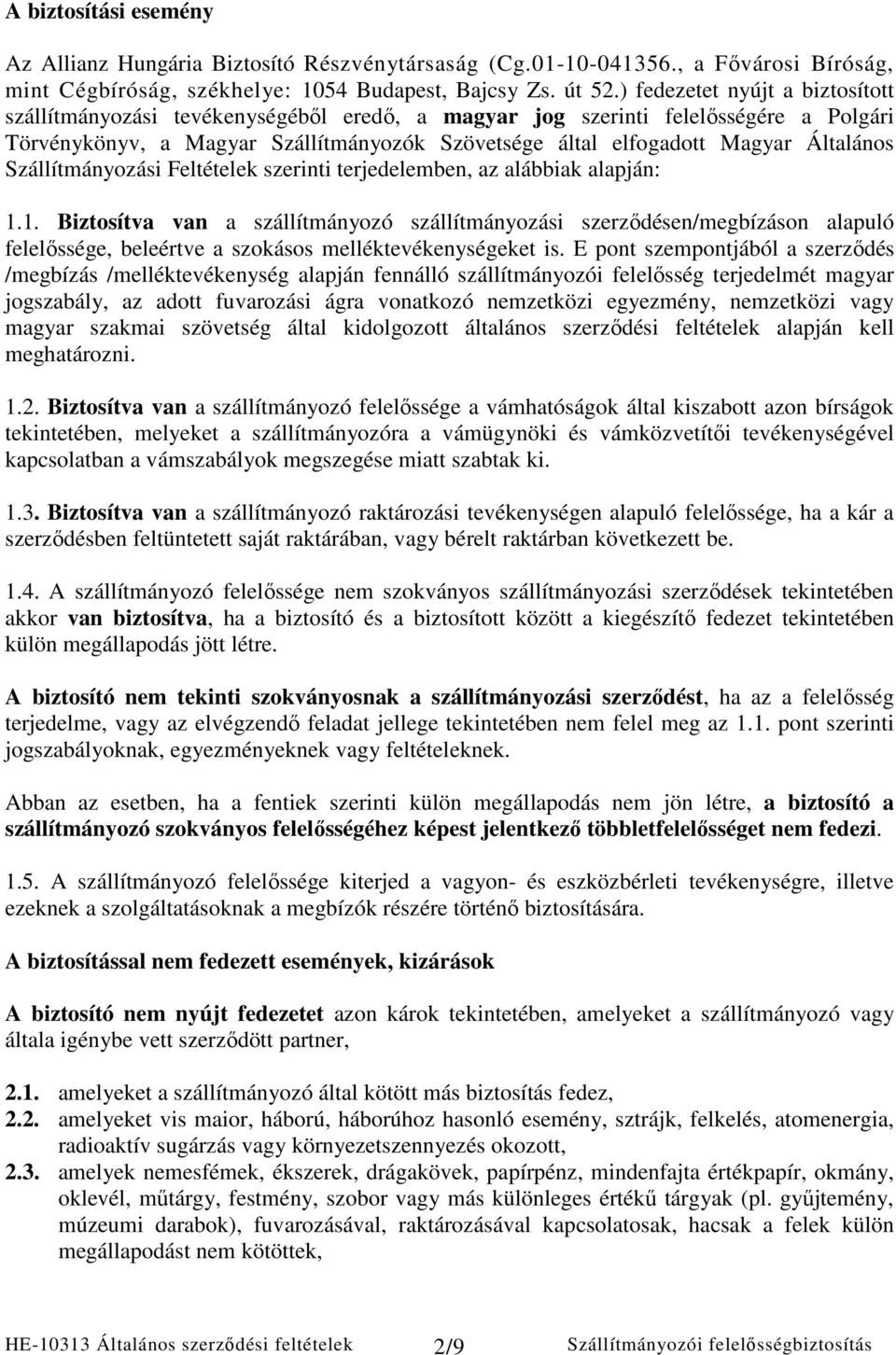 A biztosítási esemény

Az Allianz Hungária Biztosító Részvénytársaság (Cg.01-10-041356., a Fővárosi Bíróság, mint Cégbíróság, székhelye: 1054 Budapest, Bajcsy Zs. út 52.) fedezetet nyújt a biztosított szállítmányozási tevékenységéből eredő, a magyar jog szerinti felelősségére a Polgári Törvénykönyv, a Magyar Szállítmányozók Szövetsége által elfogadott Magyar Általános Szállítmányozási Feltételek szerinti terjedelemben, az alábbiak alapján:

1.1. Biztosítva van a szállítmányozó szállítmányozási szerződésen/megbízáson alapuló felelőssége, beleértve a szokásos melléktevékenységeket is. E pont szempontjából a szerződés /megbízás /melléktevékenység alapján fennálló szállítmányozói felelősség terjedelmét magyar jogszabály, az adott fuvarozási ágra vonatkozó nemzetközi egyezmény, nemzetközi vagy magyar szakmai szövetség által kidolgozott általános szerződési feltételek alapján kell meghatározni.

1.2. Biztosítva van a szállítmányozó felelőssége a vámhatóságok által kiszabott azon bírságok tekintetében, melyeket a szállítmányozóra a vámügynöki és vámközvetítői tevékenységével kapcsolatban a vámszabályok megszegése miatt szabtak ki.

1.3. Biztosítva van a szállítmányozó raktározási tevékenységen alapuló felelőssége, ha a kár a szerződésben feltüntetett saját raktárában, vagy bérelt raktárban következett be.

1.4. A szállítmányozó felelőssége nem szokványos szállítmányozási szerződések tekintetében akkor van biztosítva, ha a biztosító és a biztosított között a kiegészítő fedezet tekintetében külön megállapodás jött létre.

A biztosító nem tekinti szokványosnak a szállítmányozási szerződést, ha az a felelősség terjedelme, vagy az elvégzendő feladat jellege tekintetében nem felel meg az 1.1. pont szerinti jogszabályoknak, egyezményeknek vagy feltételeknek.

Abban az esetben, ha a fentiek szerinti külön megállapodás nem jön létre, a biztosító a szállítmányozó szokványos felelősségéhez képest jelentkező többletfelelősséget nem fedezi.

1.5. A szállítmányozó felelőssége kiterjed a vagyon- és eszközbérleti tevékenységre, illetve ezeknek a szolgáltatásoknak a megbízók részére történő biztosítására.

A biztosítással nem fedezett események, kizárások

A biztosító nem nyújt fedezetet azon károk tekintetében, amelyeket a szállítmányozó vagy általa igénybe vett szerződött partner,

2.1. amelyeket a szállítmányozó által kötött más biztosítás fedez,
2.2. amelyeket vis maior, háború, háborúhoz hasonló esemény, sztrájk, felkelés, atomenergia, radioaktív sugárzás vagy környezetszennyezés okozott,
2.3. amelyek nemesfémek, ékszerek, drágakövek, papírpénz, mindenfajta értékpapír, okmány, oklevél, műtárgy, festmény, szobor vagy más különleges értékű tárgyak (pl. gyűjtemény, múzeumi darabok), fuvarozásával, raktározásával kapcsolatosak, hacsak a felek külön megállapodást nem kötöttek,

HE-10313 Általános szerződési feltételek 2/9 Szállítmányozói felelősségbiztosítás